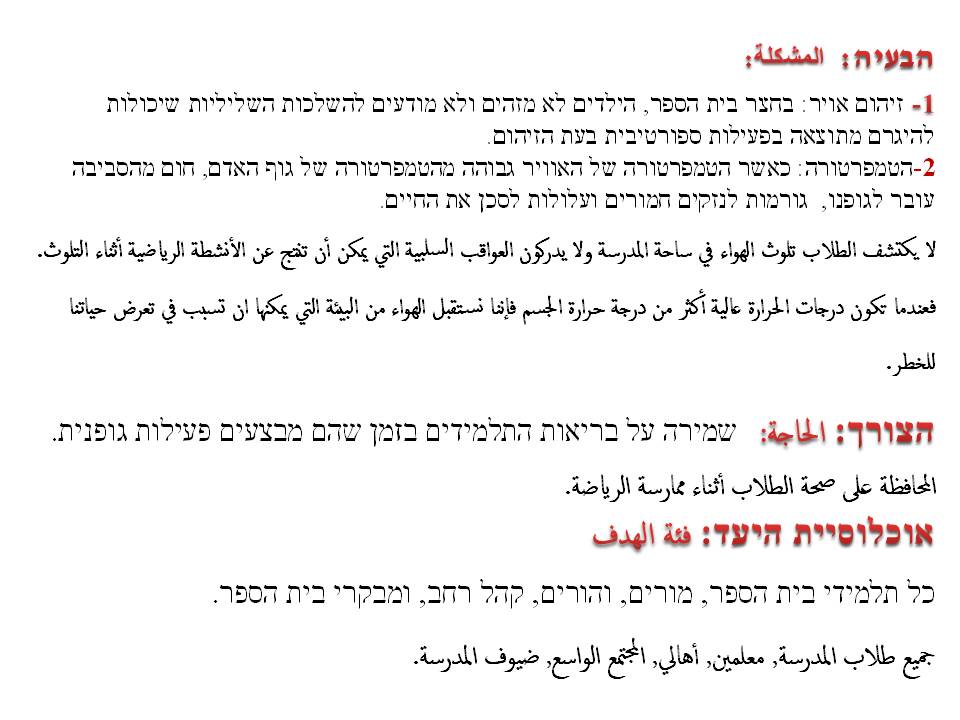 הבעיה: المشكلة:

1- זיהום אויר: בחצר בית הספר, הילדים לא מזהים ולא מודעים להשלכות השליליות שיכולות להיגרם מתוצאה בפעילות ספורטיבית בעת הזיהום.
2-הטמפרטורה: כאשר הטמפרטורה של האוויר גבוהה מהטמפרטורה של גוף האדם, חום מהסביבה עובר לגופנו, גורמות לנזקים חמורים ועלולות לסכן את החיים.

لا يكتشف الطلاب تلوث الهواء في ساحة المدرسة ولا يدركون العواقب السلبية التي يمكن أن تنتج عن الأنشطة الرياضية أثناء التلوث.

فعندما تكون درجات الحرارة عالية أكثر من درجة حرارة الجسم فإننا نستقبل الهواء من البيئة التي يمكنها ان تسبب في تعرض حياتنا للخطر.

הצורך: الحاجة: שמירה על בריאות התלמידים בזמן שהם מבצעים פעילות גופנית.

المحافظة على صحة الطلاب أثناء ممارسة الرياضة.

אוכלוסיית היעד: فئة الهدف

כל תלמידי בית הספר, מורים, והורים, קהל רחב, ומבקרי בית הספר.

جميع طلاب المدرسة, معلمين, أهالي, المجتمع الواسع, ضيوف المدرسة.